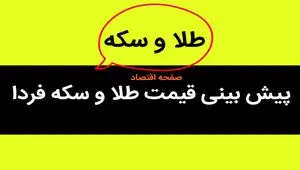 طلا و سکه

صفحه اقتصاد

پیش بینی قیمت طلا و سکه فردا